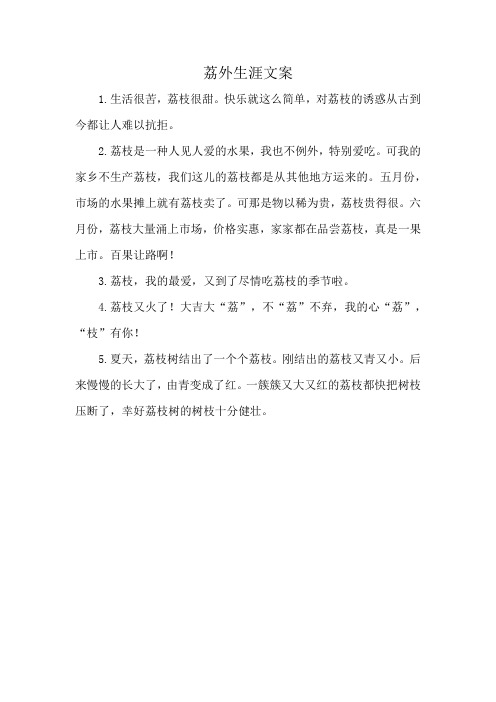 荔外生涯文案

1.生活很苦，荔枝很甜。快乐就这么简单，对荔枝的诱惑从古到今都让人难以抗拒。

2.荔枝是一种人见人爱的水果，我也不例外，特别爱吃。可我的家乡不生产荔枝，我们这儿的荔枝都是从其他地方运来的。五月份，市场的水果摊上就有荔枝卖了。可那是物以稀为贵，荔枝贵得很。六月份，荔枝大量涌上市场，价格实惠，家家都在品尝荔枝，真是一果上市。百果让路啊！

3.荔枝，我的最爱，又到了尽情吃荔枝的季节啦。

4.荔枝又火了！大吉大“荔”，不“荔”不弃，我的心“荔”，“枝”有你！

5.夏天，荔枝树结出了一个个荔枝。刚结出的荔枝又青又小。后来慢慢的长大了，由青变成了红。一簇簇又大又红的荔枝都快把树枝压断了，幸好荔枝树的树枝十分健壮。